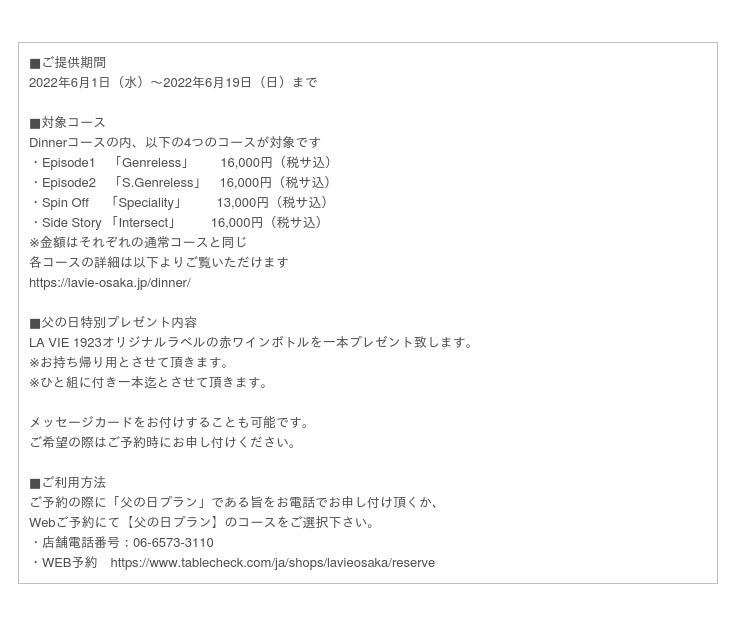 ■ご提供期間
2022年6月1日（水）～2022年6月19日（日）まで

■対象コース
Dinnerコースの内、以下の4つのコースが対象です
・Episode1 「Genreless」 16,000円（税サ込）
・Episode2 「S.Genreless」 16,000円（税サ込）
・Spin Off 「Speciality」 13,000円（税サ込）
・Side Story 「Intersect」 16,000円（税サ込）
※金額はそれぞれの通常コースと同じ
各コースの詳細は以下よりご覧いただけます
https://lavie-osaka.jp/dinner/

■父の日特別プレゼント内容
LA VIE 1923オリジナルラベルの赤ワインボトルを一本プレゼント致します。
※お持ち帰り用とさせて頂きます。
※ひと組に付き一本迄とさせて頂きます。

メッセージカードをお付けすることも可能です。
ご希望の際はご予約時にお申し付けください。

■ご利用方法
ご予約の際に「父の日プラン」である旨をお電話でお申し付け頂くか、
Webご予約にて【父の日プラン】のコースをご選択下さい。
・店舗電話番号：06-6573-3110
・WEB予約 https://www.tablecheck.com/ja/shops/lavieosaka/reserve